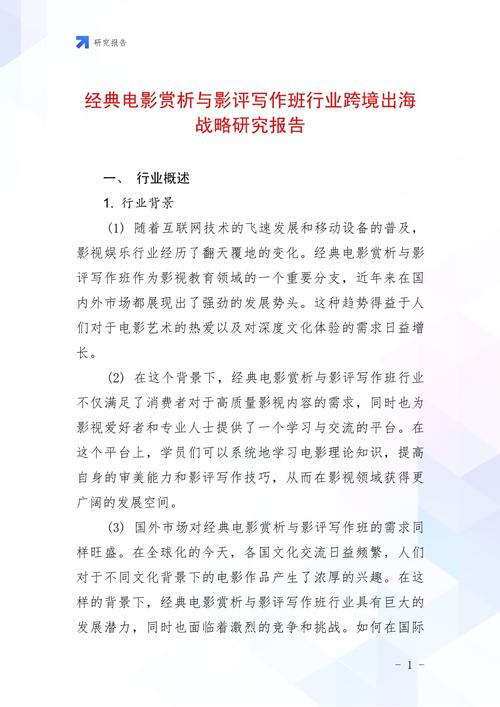 研究报告

经典电影赏析与影评写作班行业跨境出海战略研究报告

一、 行业概述

1. 行业背景

(1) 随着互联网技术的飞速发展和移动设备的普及，影视娱乐行业经历了翻天覆地的变化。经典电影赏析与影评写作班作为影视教育领域的一个重要分支，近年来在国内外市场都展现出了强劲的发展势头。这种趋势得益于人们对于电影艺术的热爱以及对深度文化体验的需求日益增长。

(2) 在这个背景下，经典电影赏析与影评写作班行业不仅满足了消费者对于高质量影视内容的需求，同时也为影视爱好者和专业人士提供了一个学习与交流的平台。在这个平台上，学员们可以系统地学习电影理论知识，提高自身的审美能力和影评写作技巧，从而在影视领域获得更广阔的发展空间。

(3) 国外市场对经典电影赏析与影评写作班的需求同样旺盛。在全球化的今天，各国文化交流日益频繁，人们对于不同文化背景下的电影作品产生了浓厚的兴趣。在这样的背景下，经典电影赏析与影评写作班行业具有巨大的发展潜力，同时也面临着激烈的竞争和挑战。如何在国际

- 1 -